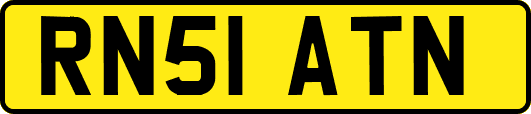 RN51 ATN